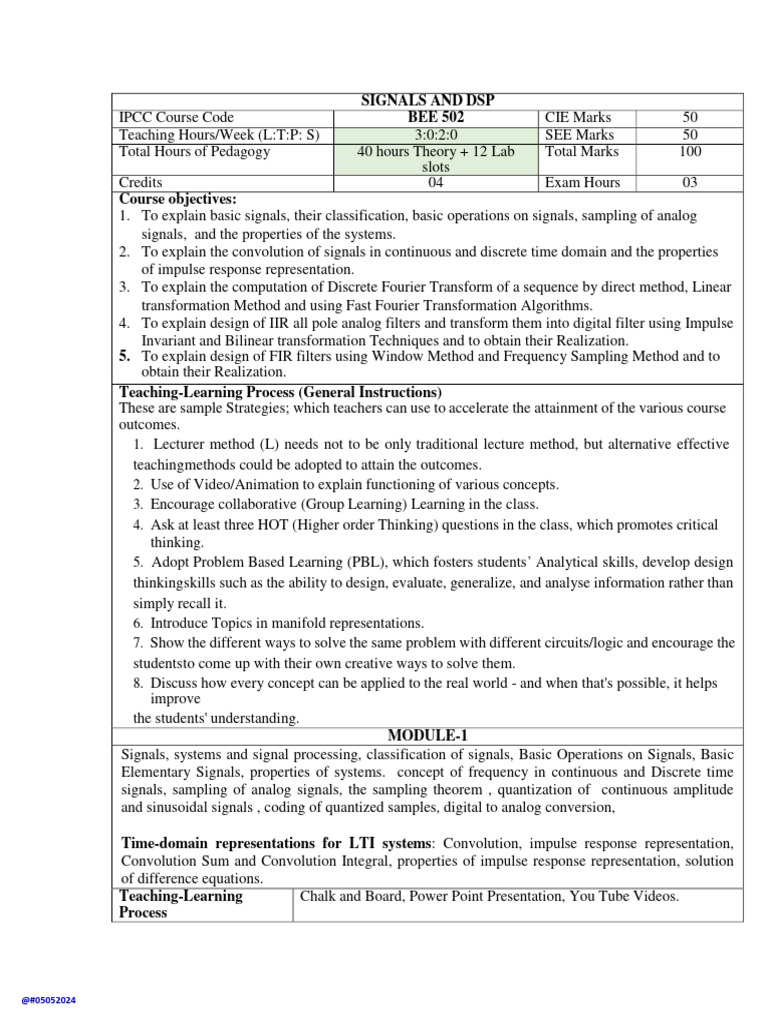 SIGNALS AND DSP

| IPCC Course Code | BEE 502 | CIE Marks | 50 |
|---|---|---|---|
| Teaching Hours/Week (L:T:P: S) | 3:0:2:0 | SEE Marks | 50 |
| Total Hours of Pedagogy | 40 hours Theory + 12 Lab slots | Total Marks | 100 |
| Credits | 04 | Exam Hours | 03 |

Course objectives:
1. To explain basic signals, their classification, basic operations on signals, sampling of analog signals, and the properties of the systems.
2. To explain the convolution of signals in continuous and discrete time domain and the properties of impulse response representation.
3. To explain the computation of Discrete Fourier Transform of a sequence by direct method, Linear transformation Method and using Fast Fourier Transformation Algorithms.
4. To explain design of IIR all pole analog filters and transform them into digital filter using Impulse Invariant and Bilinear transformation Techniques and to obtain their Realization.
5. To explain design of FIR filters using Window Method and Frequency Sampling Method and to obtain their Realization.

Teaching-Learning Process (General Instructions)
These are sample Strategies; which teachers can use to accelerate the attainment of the various course outcomes.
1. Lecturer method (L) needs not to be only traditional lecture method, but alternative effective teachingmethods could be adopted to attain the outcomes.
2. Use of Video/Animation to explain functioning of various concepts.
3. Encourage collaborative (Group Learning) Learning in the class.
4. Ask at least three HOT (Higher order Thinking) questions in the class, which promotes critical thinking.
5. Adopt Problem Based Learning (PBL), which fosters students' Analytical skills, develop design thinkingskills such as the ability to design, evaluate, generalize, and analyse information rather than simply recall it.
6. Introduce Topics in manifold representations.
7. Show the different ways to solve the same problem with different circuits/logic and encourage the studentsto come up with their own creative ways to solve them.
8. Discuss how every concept can be applied to the real world - and when that's possible, it helps improve
the students' understanding.

MODULE-1

Signals, systems and signal processing, classification of signals, Basic Operations on Signals, Basic Elementary Signals, properties of systems. concept of frequency in continuous and Discrete time signals, sampling of analog signals, the sampling theorem , quantization of continuous amplitude and sinusoidal signals , coding of quantized samples, digital to analog conversion,

Time-domain representations for LTI systems: Convolution, impulse response representation, Convolution Sum and Convolution Integral, properties of impulse response representation, solution of difference equations.

| Teaching-Learning Process | Chalk and Board, Power Point Presentation, You Tube Videos. |
|---|---|

@#05052024